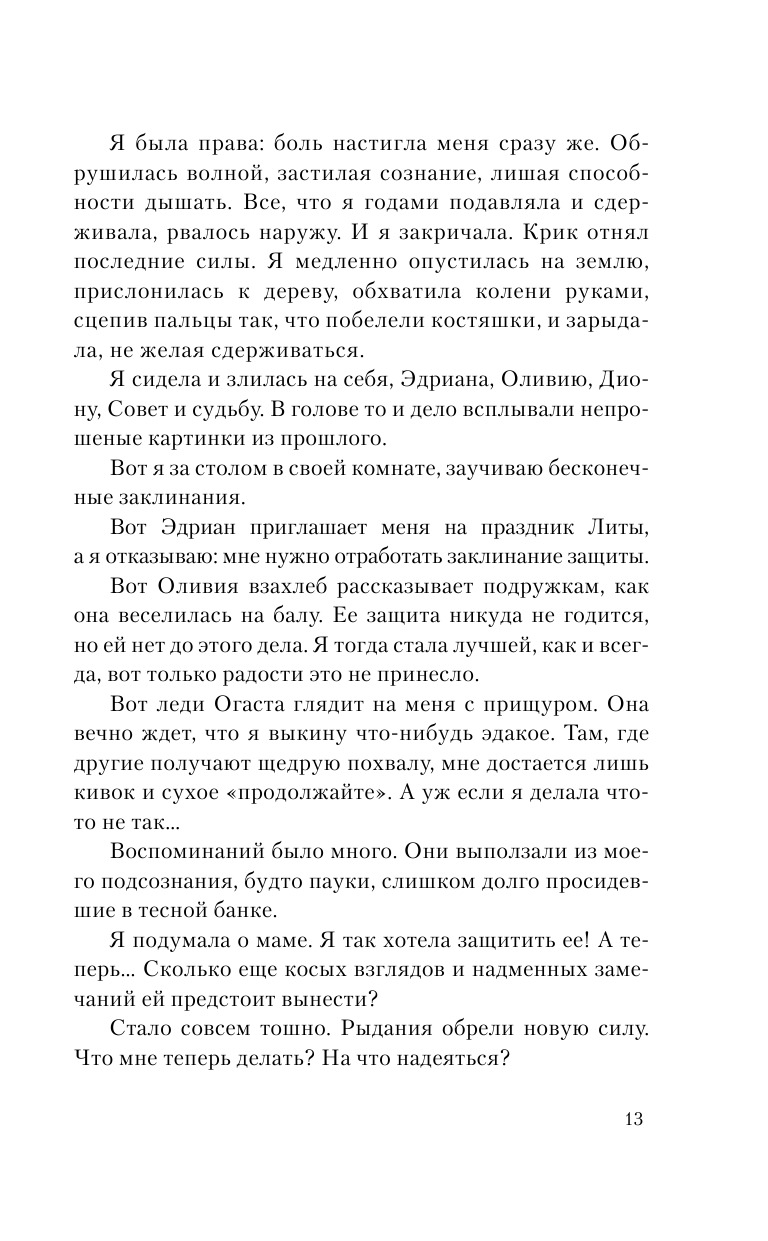 Я была права: боль настигла меня сразу же. Обрушилась волной, застилая сознание, лишая способности дышать. Все, что я годами подавляла и сдерживала, рвалось наружу. И я закричала. Крик отнял последние силы. Я медленно опустилась на землю, прислонилась к дереву, обхватила колени руками, сцепив пальцы так, что побелели костяшки, и зарыдала, не желая сдерживаться.

Я сидела и злилась на себя, Эдриана, Оливию, Диону, Совет и судьбу. В голове то и дело всплывали непрошеные картинки из прошлого.

Вот я за столом в своей комнате, заучиваю бесконечные заклинания.

Вот Эдриан приглашает меня на праздник Литы, а я отказываю: мне нужно отработать заклинание защиты.

Вот Оливия взахлеб рассказывает подружкам, как она веселилась на балу. Ее защита никуда не годится, но ей нет до этого дела. Я тогда стала лучшей, как и всегда, вот только радости это не принесло.

Вот леди Огаста глядит на меня с прищуром. Она вечно ждет, что я выкину что-нибудь эдакое. Там, где другие получают щедрую похвалу, мне достается лишь кивок и сухое «продолжайте». А уж если я делала что-то не так...

Воспоминаний было много. Они выползали из моего подсознания, будто пауки, слишком долго просидевшие в тесной банке.

Я подумала о маме. Я так хотела защитить ее! А теперь... Сколько еще косых взглядов и надменных замечаний ей предстоит вынести?

Стало совсем тошно. Рыдания обрели новую силу. Что мне теперь делать? На что надеяться?

13